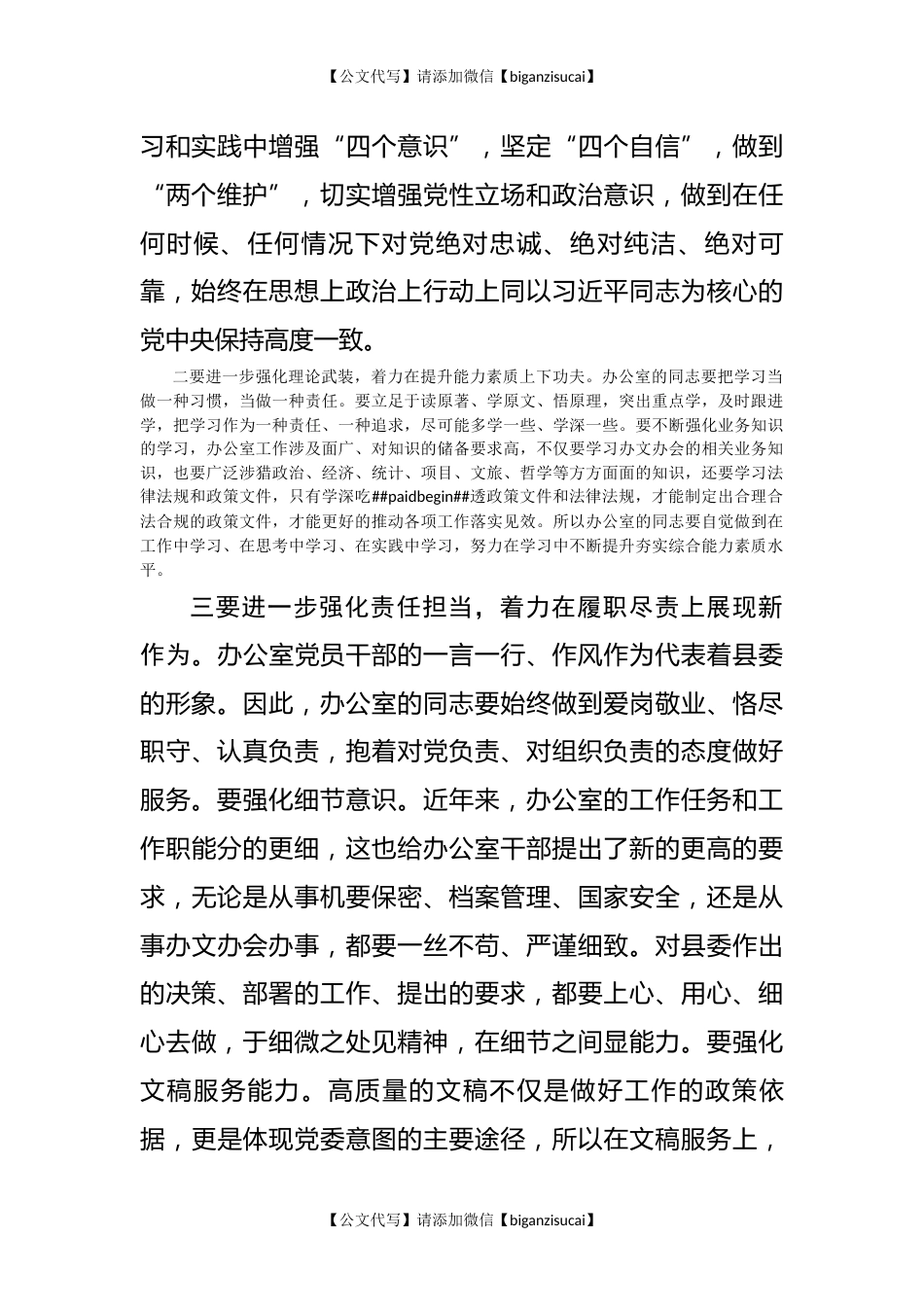 【公文代写】请添加微信【biganzisucai】

习和实践中增强“四个意识”，坚定“四个自信”，做到“两个维护”，切实增强党性立场和政治意识，做到在任何时候、任何情况下对党绝对忠诚、绝对纯洁、绝对可靠，始终在思想上政治上行动上同以习近平同志为核心的党中央保持高度一致。

二要进一步强化理论武装，着力在提升能力素质上下功夫。办公室的同志要把学习当做一种习惯，当做一种责任。要立足于读原著、学原文、悟原理，突出重点学，及时跟进学，把学习作为一种责任、一种追求，尽可能多学一些、学深一些。要不断强化业务知识的学习，办公室工作涉及面广、对知识的储备要求高，不仅要学习办文办会的相关业务知识，也要广泛涉猎政治、经济、统计、项目、文旅、哲学等方方面面的知识，还要学习法律法规和政策文件，只有学深吃##paidbegin##透政策文件和法律法规，才能制定出合理合法合规的政策文件，才能更好的推动各项工作落实见效。所以办公室的同志要自觉做到在工作中学习、在思考中学习、在实践中学习，努力在学习中不断提升夯实综合能力素质水平。

三要进一步强化责任担当，着力在履职尽责上展现新作为。办公室党员干部的一言一行、作风作为代表着县委的形象。因此，办公室的同志要始终做到爱岗敬业、恪尽职守、认真负责，抱着对党负责、对组织负责的态度做好服务。要强化细节意识。近年来，办公室的工作任务和工作职能分的更细，这也给办公室干部提出了新的更高的要求，无论是从事机要保密、档案管理、国家安全，还是从事办文办会办事，都要一丝不苟、严谨细致。对县委作出的决策、部署的工作、提出的要求，都要上心、用心、细心去做，于细微之处见精神，在细节之间显能力。要强化文稿服务能力。高质量的文稿不仅是做好工作的政策依据，更是体现党委意图的主要途径，所以在文稿服务上，

【公文代写】请添加微信【biganzisucai】